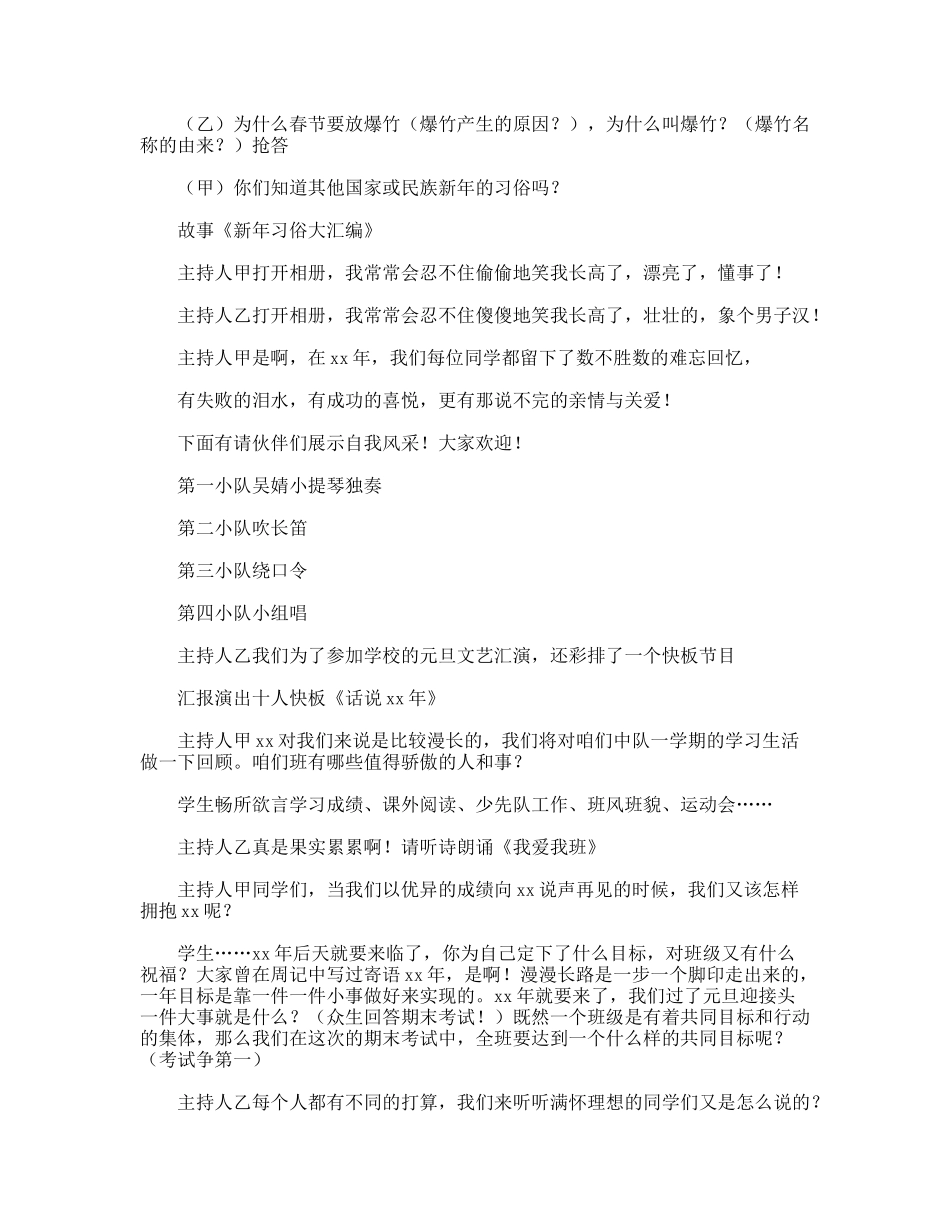 （乙）为什么春节要放爆竹（爆竹产生的原因？），为什么叫爆竹？（爆竹名称的由来？）抢答

（甲）你们知道其他国家或民族新年的习俗吗？

故事《新年习俗大汇编》

主持人甲打开相册，我常常会忍不住偷偷地笑我长高了，漂亮了，懂事了！

主持人乙打开相册，我常常会忍不住傻傻地笑我长高了，壮壮的，象个男子汉！

主持人甲是啊，在xx年，我们每位同学都留下了数不胜数的难忘回忆，

有失败的泪水，有成功的喜悦，更有那说不完的亲情与关爱！

下面有请伙伴们展示自我风采！大家欢迎！

第一小队吴婧小提琴独奏

第二小队吹长笛

第三小队绕口令

第四小队小组唱

主持人乙我们为了参加学校的元旦文艺汇演，还彩排了一个快板节目

汇报演出十人快板《话说xx年》

主持人甲xx对我们来说是比较漫长的，我们将对咱们中队一学期的学习生活做一下回顾。咱们班有哪些值得骄傲的人和事？

学生畅所欲言学习成绩、课外阅读、少先队工作、班风班貌、运动会……

主持人乙真是果实累累啊！请听诗朗诵《我爱我班》

主持人甲同学们，当我们以优异的成绩向xx说声再见的时候，我们又该怎样拥抱xx呢？

学生……xx年后天就要来临了，你为自己定下了什么目标，对班级又有什么祝福？大家曾在周记中写过寄语xx年，是啊！漫漫长路是一步一个脚印走出来的，一年目标是靠一件一件小事做好来实现的。xx年就要来了，我们过了元旦迎接头一件大事就是什么？（众生回答期末考试！）既然一个班级是有着共同目标和行动的集体，那么我们在这次的期末考试中，全班要达到一个什么样的共同目标呢？（考试争第一）

主持人乙每个人都有不同的打算，我们来听听满怀理想的同学们又是怎么说的？